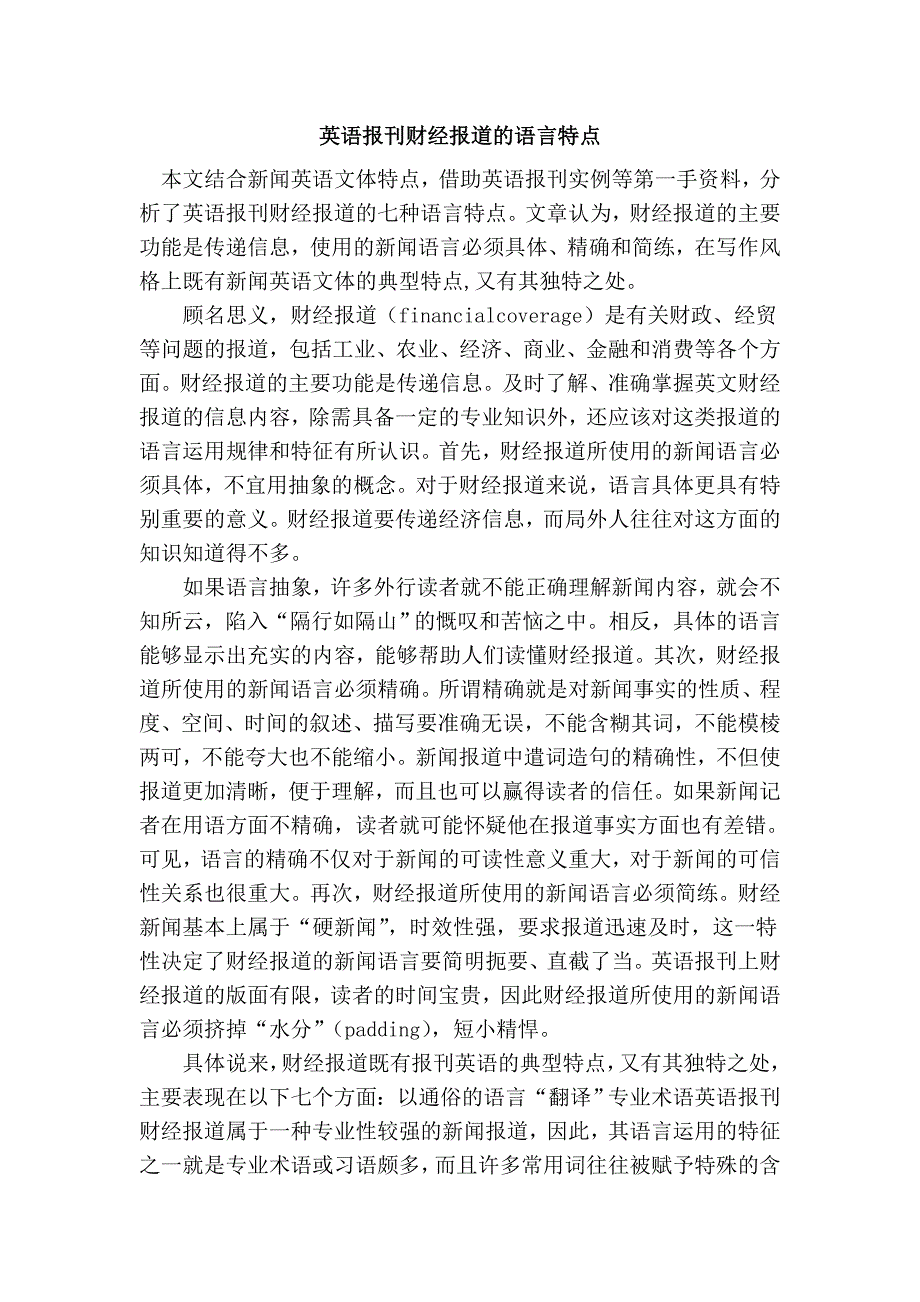 英语报刊财经报道的语言特点

本文结合新闻英语文体特点，借助英语报刊实例等第一手资料，分析了英语报刊财经报道的七种语言特点。文章认为，财经报道的主要功能是传递信息，使用的新闻语言必须具体、精确和简练，在写作风格上既有新闻英语文体的典型特点,又有其独特之处。

顾名思义，财经报道（financialcoverage）是有关财政、经贸等问题的报道，包括工业、农业、经济、商业、金融和消费等各个方面。财经报道的主要功能是传递信息。及时了解、准确掌握英文财经报道的信息内容，除需具备一定的专业知识外，还应该对这类报道的语言运用规律和特征有所认识。首先，财经报道所使用的新闻语言必须具体，不宜用抽象的概念。对于财经报道来说，语言具体更具有特别重要的意义。财经报道要传递经济信息，而局外人往往对这方面的知识知道得不多。

如果语言抽象，许多外行读者就不能正确理解新闻内容，就会不知所云，陷入“隔行如隔山”的慨叹和苦恼之中。相反，具体的语言能够显示出充实的内容，能够帮助人们读懂财经报道。其次，财经报道所使用的新闻语言必须精确。所谓精确就是对新闻事实的性质、程度、空间、时间的叙述、描写要准确无误，不能含糊其词，不能模棱两可，不能夸大也不能缩小。新闻报道中遣词造句的精确性，不但使报道更加清晰，便于理解，而且也可以赢得读者的信任。如果新闻记者在用语方面不精确，读者就可能怀疑他在报道事实方面也有差错。可见，语言的精确不仅对于新闻的可读性意义重大，对于新闻的可信性关系也很重大。再次，财经报道所使用的新闻语言必须简练。财经新闻基本上属于“硬新闻”，时效性强，要求报道迅速及时，这一特性决定了财经报道的新闻语言要简明扼要、直截了当。英语报刊上财经报道的版面有限，读者的时间宝贵，因此财经报道所使用的新闻语言必须挤掉“水分”（padding），短小精悍。

具体说来，财经报道既有报刊英语的典型特点，又有其独特之处，主要表现在以下七个方面：以通俗的语言“翻译”专业术语英语报刊财经报道属于一种专业性较强的新闻报道，因此，其语言运用的特征之一就是专业术语或习语颇多，而且许多常用词往往被赋予特殊的含